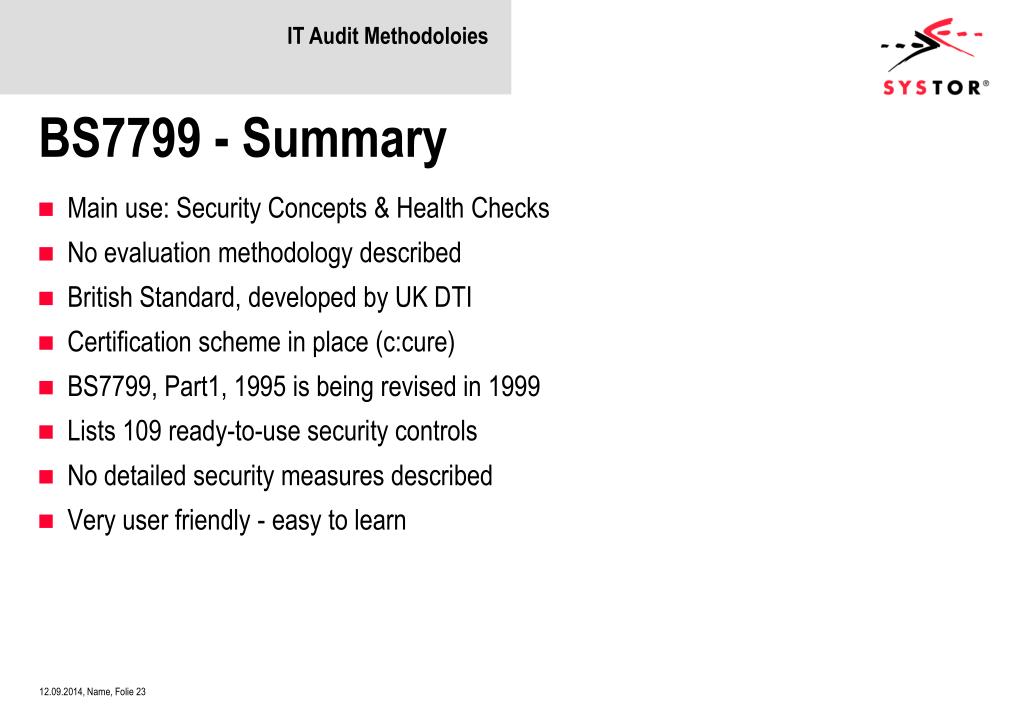 IT Audit Methodoloies

SYSTOR®

BS7799 - Summary

- Main use: Security Concepts & Health Checks
- No evaluation methodology described
- British Standard, developed by UK DTI
- Certification scheme in place (c:cure)
- BS7799, Part1, 1995 is being revised in 1999
- Lists 109 ready-to-use security controls
- No detailed security measures described
- Very user friendly - easy to learn

12.09.2014, Name, Folie 23